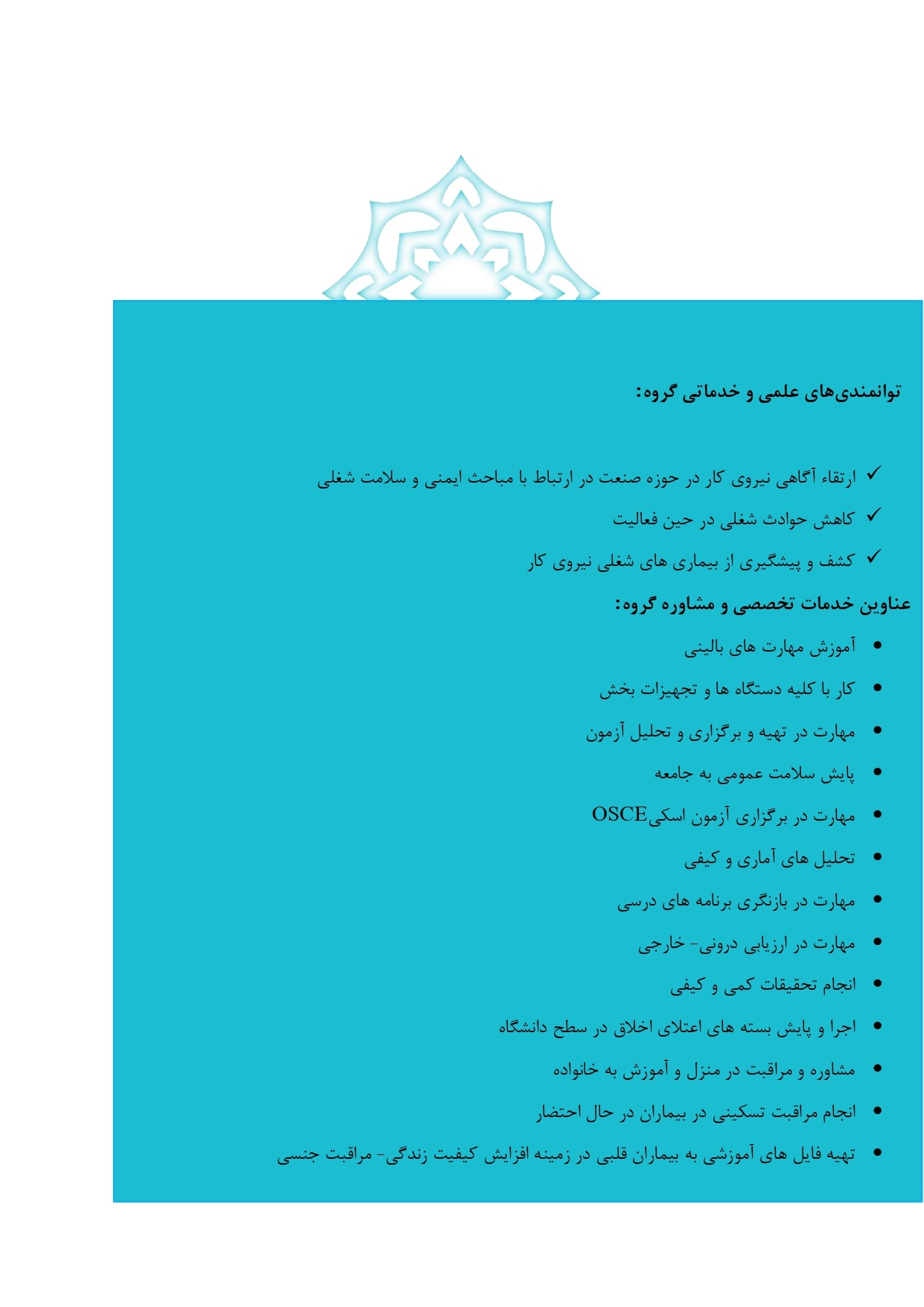 توانمندی‌های علمی و خدماتی گروه:

✓ ارتقاء آگاهی نیروی کار در حوزه صنعت در ارتباط با مباحث ایمنی و سلامت شغلی
✓ کاهش حوادث شغلی در حین فعالیت
✓ کشف و پیشگیری از بیماری های شغلی نیروی کار

عناوین خدمات تخصصی و مشاوره گروه:

• آموزش مهارت های بالینی
• کار با کلیه دستگاه ها و تجهیزات بخش
• مهارت در تهیه و برگزاری و تحلیل آزمون
• پایش سلامت عمومی به جامعه
• مهارت در برگزاری آزمون اسکیOSCE
• تحلیل های آماری و کیفی
• مهارت در بازنگری برنامه های درسی
• مهارت در ارزیابی درونی- خارجی
• انجام تحقیقات کمی و کیفی
• اجرا و پایش بسته های اعتلای اخلاق در سطح دانشگاه
• مشاوره و مراقبت در منزل و آموزش به خانواده
• انجام مراقبت تسکینی در بیماران در حال احتضار
• تهیه فایل های آموزشی به بیماران قلبی در زمینه افزایش کیفیت زندگی- مراقبت جنسی